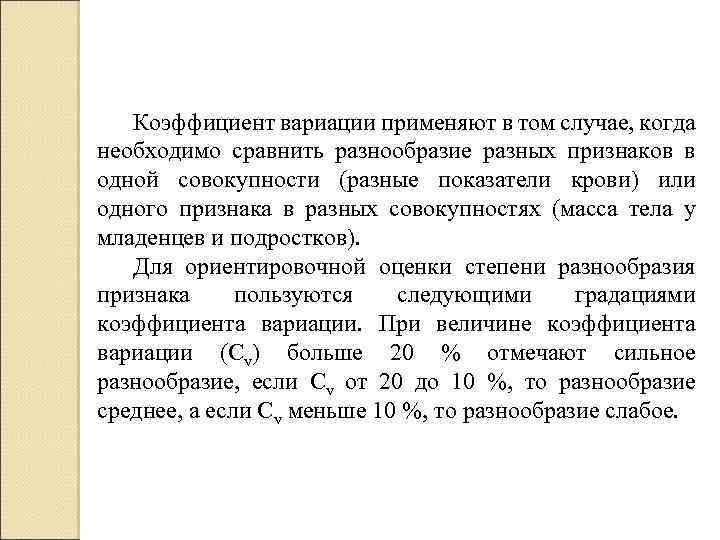 Коэффициент вариации применяют в том случае, когда необходимо сравнить разнообразие разных признаков в одной совокупности (разные показатели крови) или одного признака в разных совокупностях (масса тела у младенцев и подростков).

Для ориентировочной оценки степени разнообразия признака пользуются следующими градациями коэффициента вариации. При величине коэффициента вариации ($C_v$) больше 20 % отмечают сильное разнообразие, если $C_v$ от 20 до 10 %, то разнообразие среднее, а если $C_v$ меньше 10 %, то разнообразие слабое.